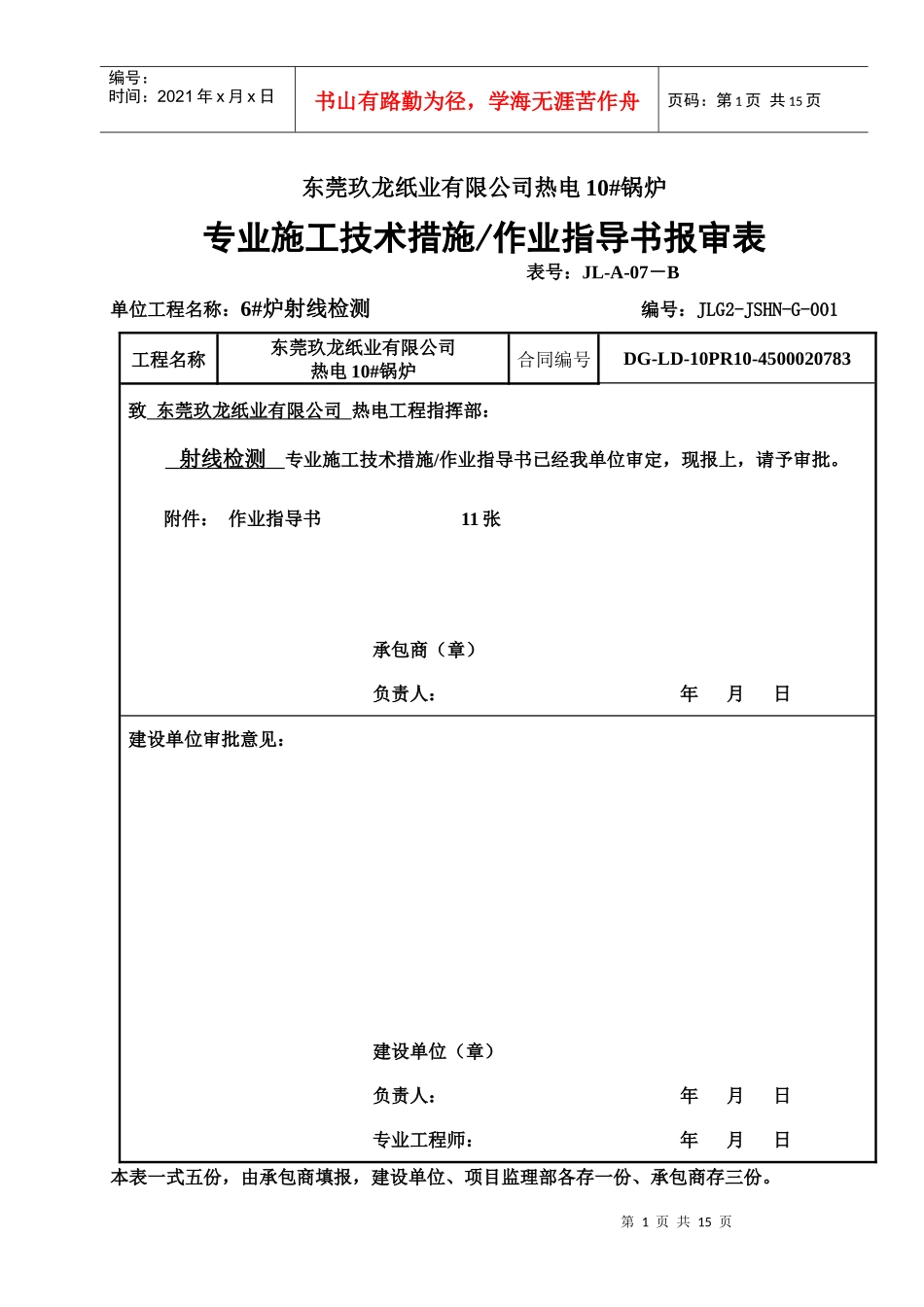 编号：
时间：2021 年 x 月 x 日

书山有路勤为径，学海无涯苦作舟

页码：第 1 页 共 15 页

东莞玖龙纸业有限公司热电 10#锅炉

专业施工技术措施/作业指导书报审表

表号：JL-A-07－B

单位工程名称：6#炉射线检测

编号：JLG2-JSHN-G-001

| 工程名称 | 东莞玖龙纸业有限公司 热电 10#锅炉 | 合同编号 | DG-LD-10PR10-4500020783 |
|---|---|---|---|

致 东莞玖龙纸业有限公司 热电工程指挥部：

射线检测 专业施工技术措施/作业指导书已经我单位审定，现报上，请予审批。

附件： 作业指导书 11 张

承包商（章）

负责人： 年 月 日

建设单位审批意见：

建设单位（章）

负责人： 年 月 日

专业工程师： 年 月 日

本表一式五份，由承包商填报，建设单位、项目监理部各存一份、承包商存三份。

第 1 页 共 15 页